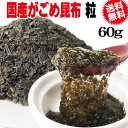 国産がごめ昆布 粒

送料無料

60g